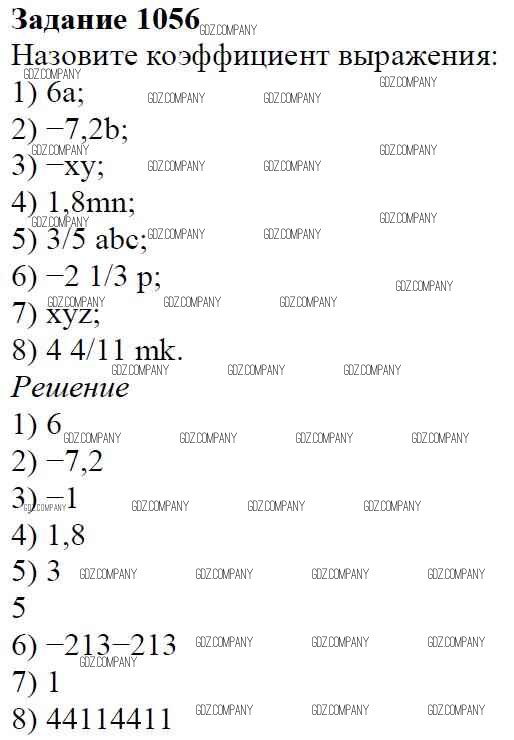 Задание 1056

Назовите коэффициент выражения:

1) 6a;

2) −7,2b;

3) −xy;

4) 1,8mn;

5) 3/5 abc;

6) −2 1/3 p;

7) xyz;

8) 4 4/11 mk.

Решение

1) 6

2) −7,2

3) −1

4) 1,8

5) 3

5

6) −213−213

7) 1

8) 44114411

GDZ.COMPANY